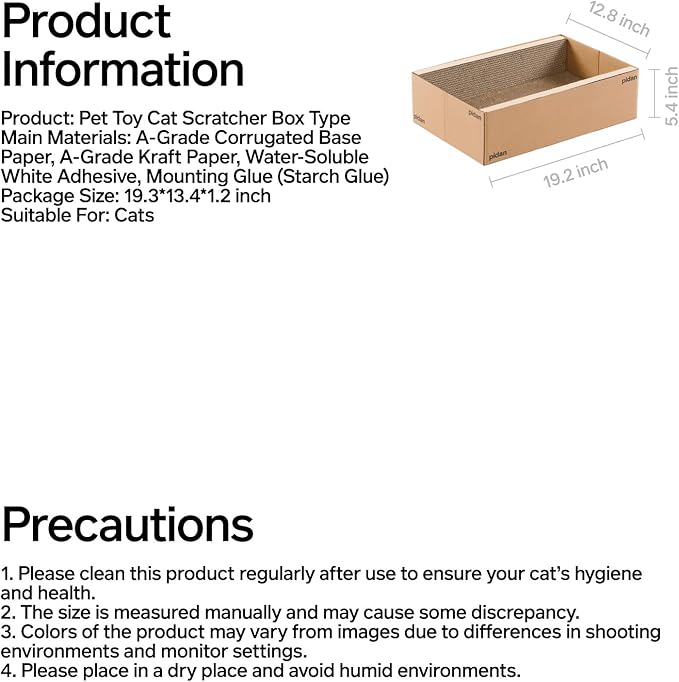 Product Information

Product: Pet Toy Cat Scratcher Box Type
Main Materials: A-Grade Corrugated Base Paper, A-Grade Kraft Paper, Water-Soluble White Adhesive, Mounting Glue (Starch Glue)
Package Size: 19.3*13.4*1.2 inch
Suitable For: Cats

12.8 inch
5.4 inch
19.2 inch
pidan
pidan
pidan
pidan

Precautions

1. Please clean this product regularly after use to ensure your cat's hygiene and health.
2. The size is measured manually and may cause some discrepancy.
3. Colors of the product may vary from images due to differences in shooting environments and monitor settings.
4. Please place in a dry place and avoid humid environments.